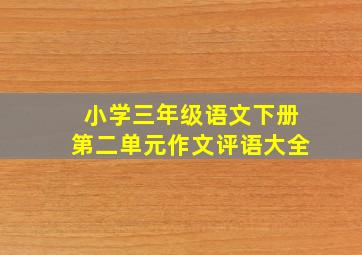 小学三年级语文下册
第二单元作文评语大全